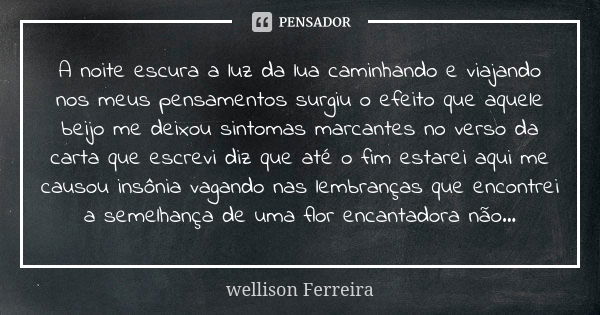 PENSADOR

A noite escura a luz da lua caminhando e viajando nos meus pensamentos surgiu o efeito que aquele beijo me deixou sintomas marcantes no verso da carta que escrevi diz que até o fim estarei aqui me causou insônia vagando nas lembranças que encontrei a semelhança de uma flor encantadora não...

wellison Ferreira